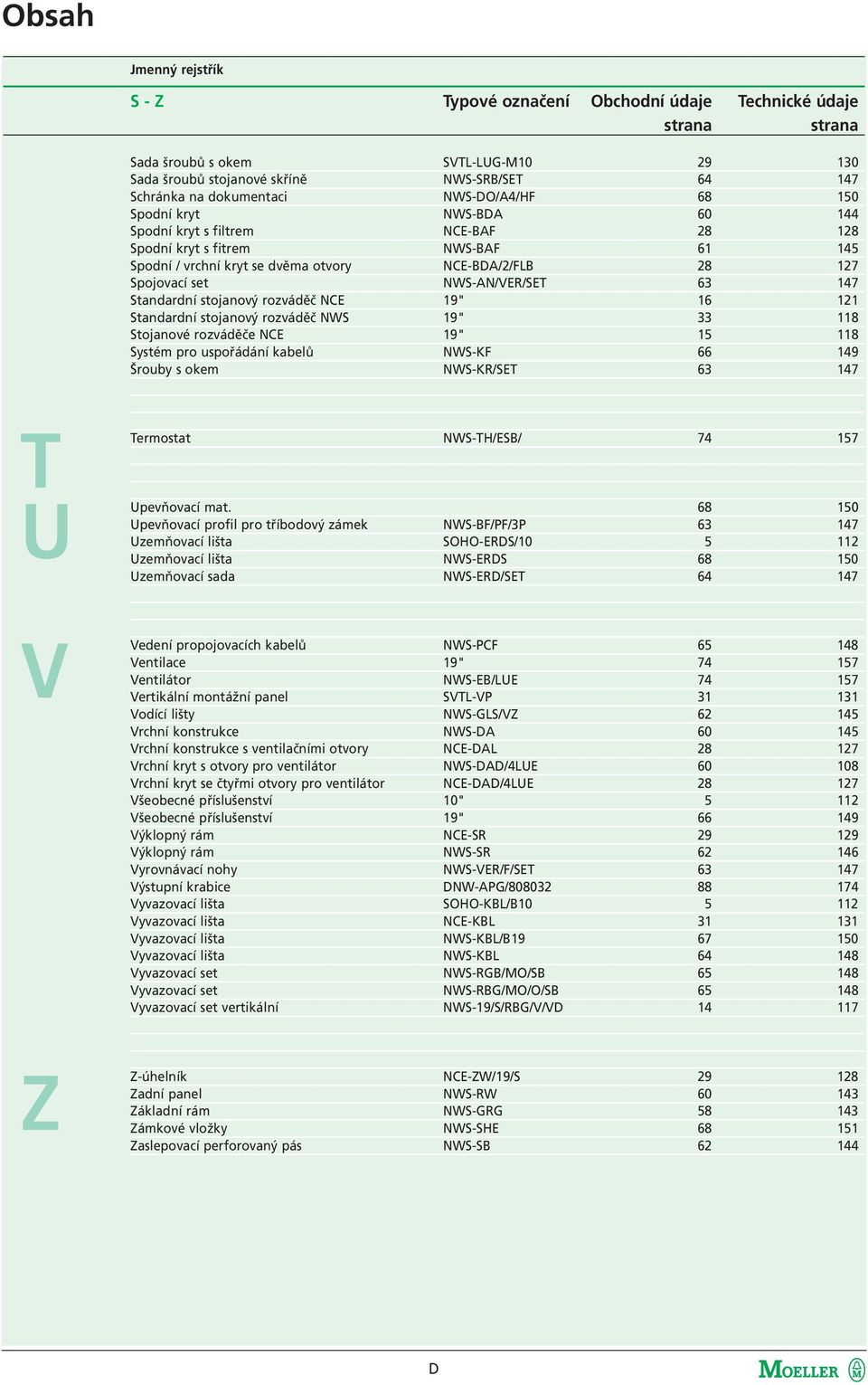 Obsah

Jmenný rejstřík

| S - Z | Typové označení | Obchodní údaje strana | Technické údaje strana |
|---|---|---|---|
| Sada šroubů s okem | SVTL-LUG-M10 | 29 | 130 |
| Sada šroubů stojanové skříně | NWS-SRB/SET | 64 | 147 |
| Schránka na dokumentaci | NWS-DO/A4/HF | 68 | 150 |
| Spodní kryt | NWS-BDA | 60 | 144 |
| Spodní kryt s filtrem | NCE-BAF | 28 | 128 |
| Spodní kryt s fitrem | NWS-BAF | 61 | 145 |
| Spodní / vrchní kryt se dvěma otvory | NCE-BDA/2/FLB | 28 | 127 |
| Spojovací set | NWS-AN/VER/SET | 63 | 147 |
| Standardní stojanový rozváděč NCE | 19" | 16 | 121 |
| Standardní stojanový rozváděč NWS | 19" | 33 | 118 |
| Stojanové rozváděče NCE | 19" | 15 | 118 |
| Systém pro uspořádání kabelů | NWS-KF | 66 | 149 |
| Šrouby s okem | NWS-KR/SET | 63 | 147 |

T

| Termostat | NWS-TH/ESB/ | 74 | 157 |
|---|---|---|---|

U

| Upevňovací mat. | | 68 | 150 |
|---|---|---|---|
| Upevňovací profil pro tříbodový zámek | NWS-BF/PF/3P | 63 | 147 |
| Uzemňovací lišta | SOHO-ERDS/10 | 5 | 112 |
| Uzemňovací lišta | NWS-ERDS | 68 | 150 |
| Uzemňovací sada | NWS-ERD/SET | 64 | 147 |

V

| Vedení propojovacích kabelů | NWS-PCF | 65 | 148 |
|---|---|---|---|
| Ventilace | 19" | 74 | 157 |
| Ventilátor | NWS-EB/LUE | 74 | 157 |
| Vertikální montážní panel | SVTL-VP | 31 | 131 |
| Vodící lišty | NWS-GLS/VZ | 62 | 145 |
| Vrchní konstrukce | NWS-DA | 60 | 145 |
| Vrchní konstrukce s ventilačními otvory | NCE-DAL | 28 | 127 |
| Vrchní kryt s otvory pro ventilátor | NWS-DAD/4LUE | 60 | 108 |
| Vrchní kryt se čtyřmi otvory pro ventilátor | NCE-DAD/4LUE | 28 | 127 |
| Všeobecné příslušenství | 10" | 5 | 112 |
| Všeobecné příslušenství | 19" | 66 | 149 |
| Výklopný rám | NCE-SR | 29 | 129 |
| Výklopný rám | NWS-SR | 62 | 146 |
| Vyrovnávací nohy | NWS-VER/F/SET | 63 | 147 |
| Výstupní krabice | DNW-APG/808032 | 88 | 174 |
| Vyvazovací lišta | SOHO-KBL/B10 | 5 | 112 |
| Vyvazovací lišta | NCE-KBL | 31 | 131 |
| Vyvazovací lišta | NWS-KBL/B19 | 67 | 150 |
| Vyvazovací lišta | NWS-KBL | 64 | 148 |
| Vyvazovací set | NWS-RGB/MO/SB | 65 | 148 |
| Vyvazovací set | NWS-RBG/MO/O/SB | 65 | 148 |
| Vyvazovací set vertikální | NWS-19/S/RBG/V/VD | 14 | 117 |

Z

| Z-úhelník | NCE-ZW/19/S | 29 | 128 |
|---|---|---|---|
| Zadní panel | NWS-RW | 60 | 143 |
| Základní rám | NWS-GRG | 58 | 143 |
| Zámkové vložky | NWS-SHE | 68 | 151 |
| Zaslepovací perforovaný pás | NWS-SB | 62 | 144 |

D

MOELLER